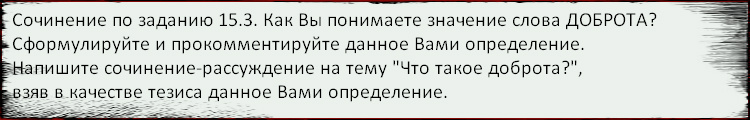 Сочинение по заданию 15.3. Как Вы понимаете значение слова ДОБРОТА? Сформулируйте и прокомментируйте данное Вами определение. Напишите сочинение-рассуждение на тему "Что такое доброта?", взяв в качестве тезиса данное Вами определение.